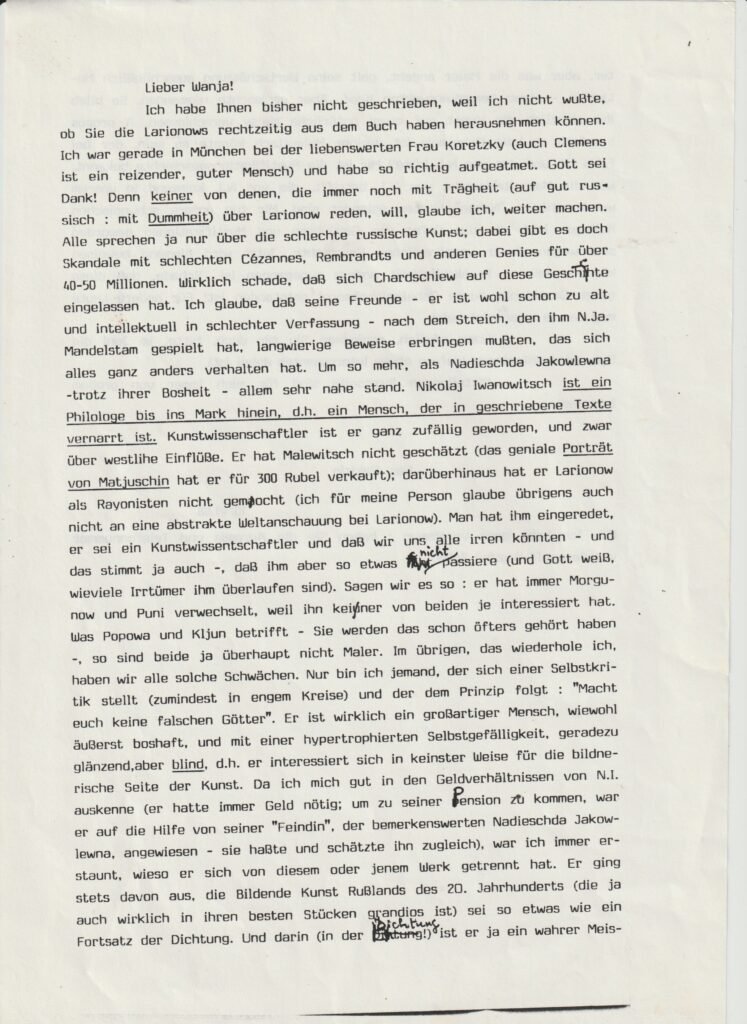 Lieber Wanja!

Ich habe Ihnen bisher nicht geschrieben, weil ich nicht wußte, ob Sie die Larionows rechtzeitig aus dem Buch haben herausnehmen können. Ich war gerade in München bei der liebenswerten Frau Koretzky (auch Clemens ist ein reizender, guter Mensch) und habe so richtig aufgeatmet. Gott sei Dank! Denn keiner von denen, die immer noch mit Trägheit (auf gut russisch : mit Dummheit) über Larionow reden, will, glaube ich, weiter machen. Alle sprechen ja nur über die schlechte russische Kunst; dabei gibt es doch Skandale mit schlechten Cézannes, Rembrandts und anderen Genies für über 40-50 Millionen. Wirklich schade, daß sich Chardschiew auf diese Geschichte eingelassen hat. Ich glaube, daß seine Freunde - er ist wohl schon zu alt und intellektuell in schlechter Verfassung - nach dem Streich, den ihm N.Ja. Mandelstam gespielt hat, langwierige Beweise erbringen mußten, das sich alles ganz anders verhalten hat. Um so mehr, als Nadieschda Jakowlewna -trotz ihrer Bosheit - allem sehr nahe stand. Nikolaj Iwanowitsch ist ein Philologe bis ins Mark hinein, d.h. ein Mensch, der in geschriebene Texte vernarrt ist. Kunstwissenschaftler ist er ganz zufällig geworden, und zwar über westlihe Einflüße. Er hat Malewitsch nicht geschätzt (das geniale Porträt von Matjuschin hat er für 300 Rubel verkauft); darüberhinaus hat er Larionow als Rayonisten nicht gemocht (ich für meine Person glaube übrigens auch nicht an eine abstrakte Weltanschauung bei Larionow). Man hat ihm eingeredet, er sei ein Kunstwissentschaftler und daß wir uns alle irren könnten - und das stimmt ja auch -, daß ihm aber so etwas nicht passiere (und Gott weiß, wieviele Irrtümer ihm überlaufen sind). Sagen wir es so : er hat immer Morgunow und Puni verwechselt, weil ihn keiner von beiden je interessiert hat. Was Popowa und Kljun betrifft - Sie werden das schon öfters gehört haben -, so sind beide ja überhaupt nicht Maler. Im übrigen, das wiederhole ich, haben wir alle solche Schwächen. Nur bin ich jemand, der sich einer Selbstkritik stellt (zumindest in engem Kreise) und der dem Prinzip folgt : "Macht euch keine falschen Götter". Er ist wirklich ein großartiger Mensch, wiewohl äußerst boshaft, und mit einer hypertrophierten Selbstgefälligkeit, geradezu glänzend,aber blind, d.h. er interessiert sich in keinster Weise für die bildnerische Seite der Kunst. Da ich mich gut in den Geldverhältnissen von N.I. auskenne (er hatte immer Geld nötig; um zu seiner Pension zu kommen, war er auf die Hilfe von seiner "Feindin", der bemerkenswerten Nadieschda Jakowlewna, angewiesen - sie haßte und schätzte ihn zugleich), war ich immer erstaunt, wieso er sich von diesem oder jenem Werk getrennt hat. Er ging stets davon aus, die Bildende Kunst Rußlands des 20. Jahrhunderts (die ja auch wirklich in ihren besten Stücken grandios ist) sei so etwas wie ein Fortsatz der Dichtung. Und darin (in der Dichtung!) ist er ja ein wahrer Meis-